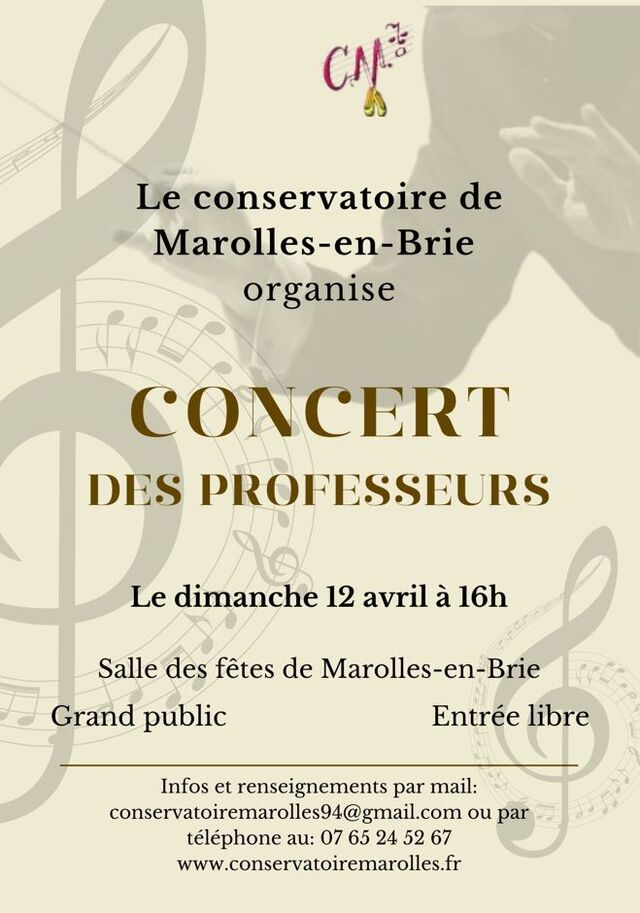 CM

Le conservatoire de
Marolles-en-Brie
organise

CONCERT
DES PROFESSEURS

Le dimanche 12 avril à 16h

Salle des fêtes de Marolles-en-Brie

Grand public Entrée libre

Infos et renseignements par mail:
conservatoiremarolles94@gmail.com ou par
téléphone au: 07 65 24 52 67
www.conservatoiremarolles.fr